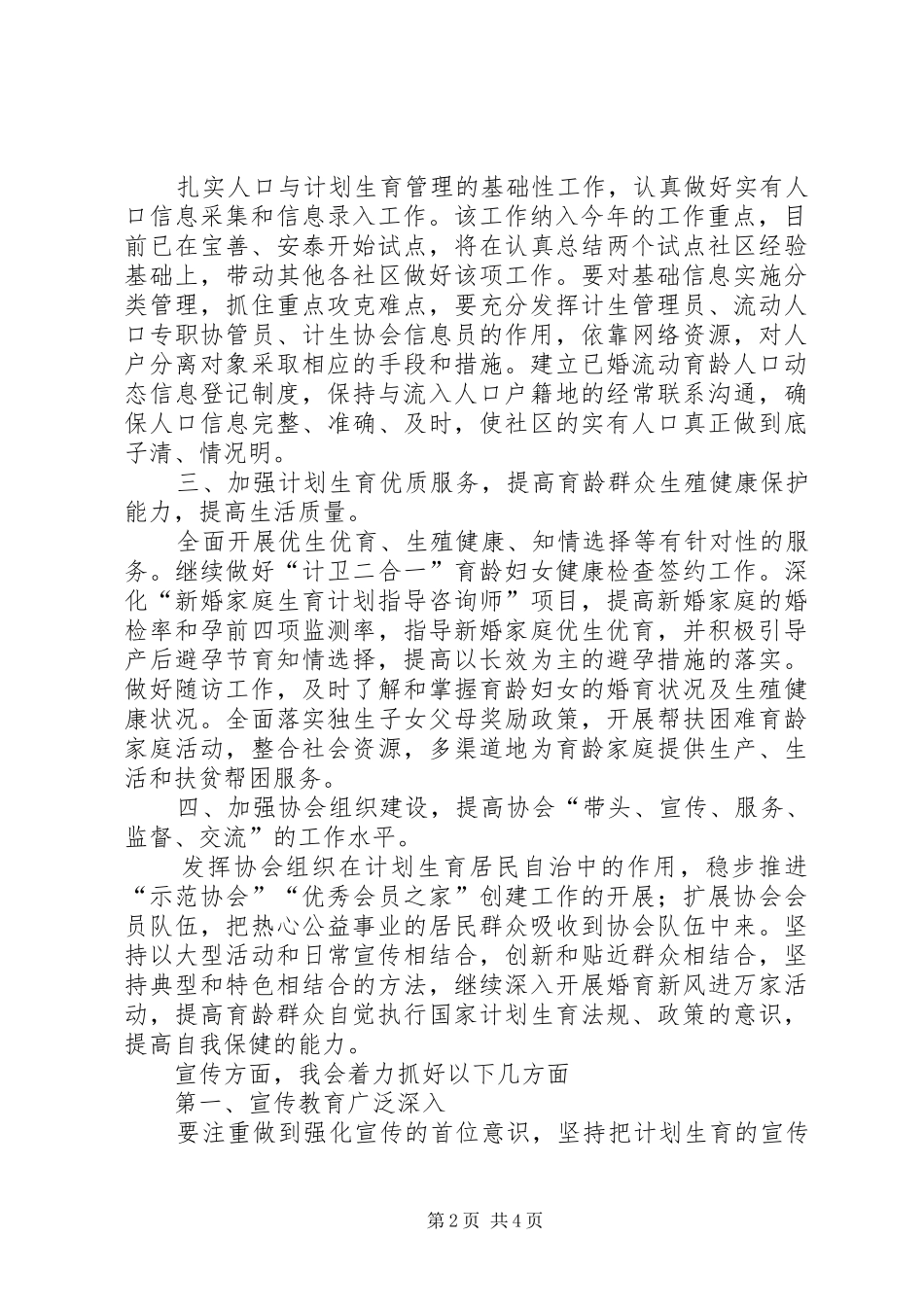 扎实人口与计划生育管理的基础性工作，认真做好实有人口信息采集和信息录入工作。该工作纳入今年的工作重点，目前已在宝善、安泰开始试点，将在认真总结两个试点社区经验基础上，带动其他各社区做好该项工作。要对基础信息实施分类管理，抓住重点攻克难点，要充分发挥计生管理员、流动人口专职协管员、计生协会信息员的作用，依靠网络资源，对人户分离对象采取相应的手段和措施。建立已婚流动育龄人口动态信息登记制度，保持与流入人口户籍地的经常联系沟通，确保人口信息完整、准确、及时，使社区的实有人口真正做到底子清、情况明。

三、加强计划生育优质服务，提高育龄群众生殖健康保护能力，提高生活质量。

全面开展优生优育、生殖健康、知情选择等有针对性的服务。继续做好“计卫二合一”育龄妇女健康检查签约工作。深化“新婚家庭生育计划指导咨询师”项目，提高新婚家庭的婚检率和孕前四项监测率，指导新婚家庭优生优育，并积极引导产后避孕节育知情选择，提高以长效为主的避孕措施的落实。做好随访工作，及时了解和掌握育龄妇女的婚育状况及生殖健康状况。全面落实独生子女父母奖励政策，开展帮扶困难育龄家庭活动，整合社会资源，多渠道地为育龄家庭提供生产、生活和扶贫帮困服务。

四、加强协会组织建设，提高协会“带头、宣传、服务、监督、交流”的工作水平。

发挥协会组织在计划生育居民自治中的作用，稳步推进“示范协会”“优秀会员之家”创建工作的开展；扩展协会会员队伍，把热心公益事业的居民群众吸收到协会队伍中来。坚持以大型活动和日常宣传相结合，创新和贴近群众相结合，坚持典型和特色相结合的方法，继续深入开展婚育新风进万家活动，提高育龄群众自觉执行国家计划生育法规、政策的意识，提高自我保健的能力。

宣传方面，我会着力抓好以下几方面

第一、宣传教育广泛深入

要注重做到强化宣传的首位意识，坚持把计划生育的宣传

第2页 共4页